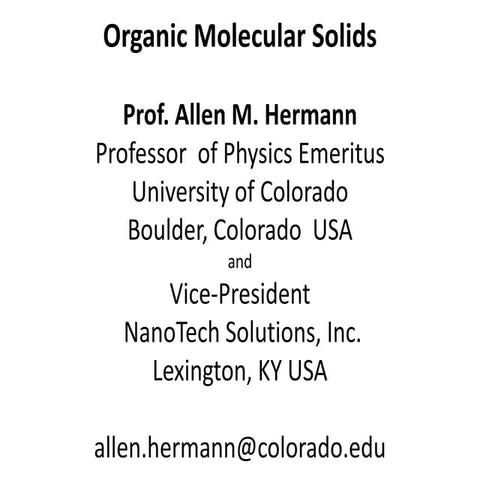 Organic Molecular Solids

Prof. Allen M. Hermann
Professor of Physics Emeritus
University of Colorado
Boulder, Colorado USA
and
Vice-President
NanoTech Solutions, Inc.
Lexington, KY USA

allen.hermann@colorado.edu